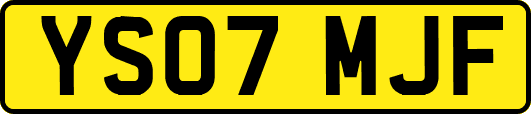 YS07 MJF